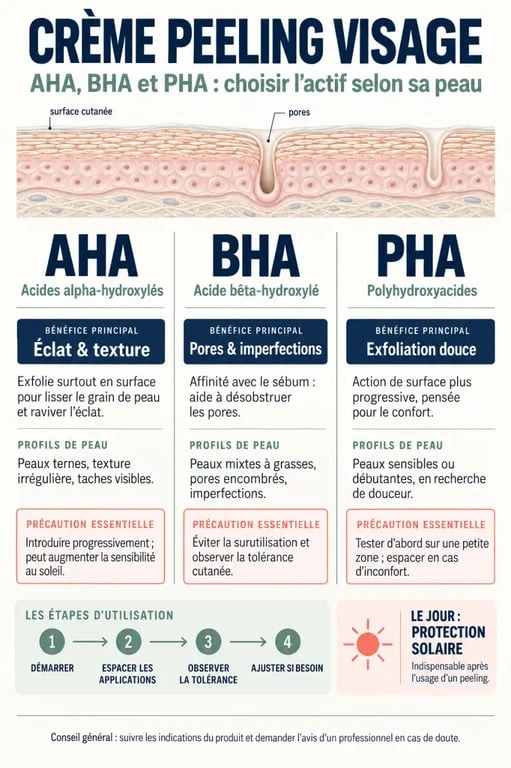 CRÈME PEELING VISAGE

AHA, BHA et PHA : choisir l'actif selon sa peau

surface cutanée

pores

AHA

Acides alpha-hydroxylés

BÉNÉFICE PRINCIPAL

Éclat & texture

Exfolie surtout en surface pour lisser le grain de peau et raviver l'éclat.

PROFILS DE PEAU

Peaux ternes, texture irrégulière, taches visibles.

PRÉCAUTION ESSENTIELLE

Introduire progressivement ; peut augmenter la sensibilité au soleil.

BHA

Acide bêta-hydroxylé

BÉNÉFICE PRINCIPAL

Pores & imperfections

Affinité avec le sébum : aide à désobstruer les pores.

PROFILS DE PEAU

Peaux mixtes à grasses, pores encombrés, imperfections.

PRÉCAUTION ESSENTIELLE

Éviter la surutilisation et observer la tolérance cutanée.

PHA

Polyhydroxyacides

BÉNÉFICE PRINCIPAL

Exfoliation douce

Action de surface plus progressive, pensée pour le confort.

PROFILS DE PEAU

Peaux sensibles ou débutantes, en recherche de douceur.

PRÉCAUTION ESSENTIELLE

Tester d'abord sur une petite zone ; espacer en cas d'inconfort.

LES ÉTAPES D'UTILISATION

1 DÉMARRER

2 ESPACER LES APPLICATIONS

3 OBSERVER LA TOLÉRANCE

4 AJUSTER SI BESOIN

LE JOUR : PROTECTION SOLAIRE

Indispensable après l'usage d'un peeling.

Conseil général : suivre les indications du produit et demander l'avis d'un professionnel en cas de doute.